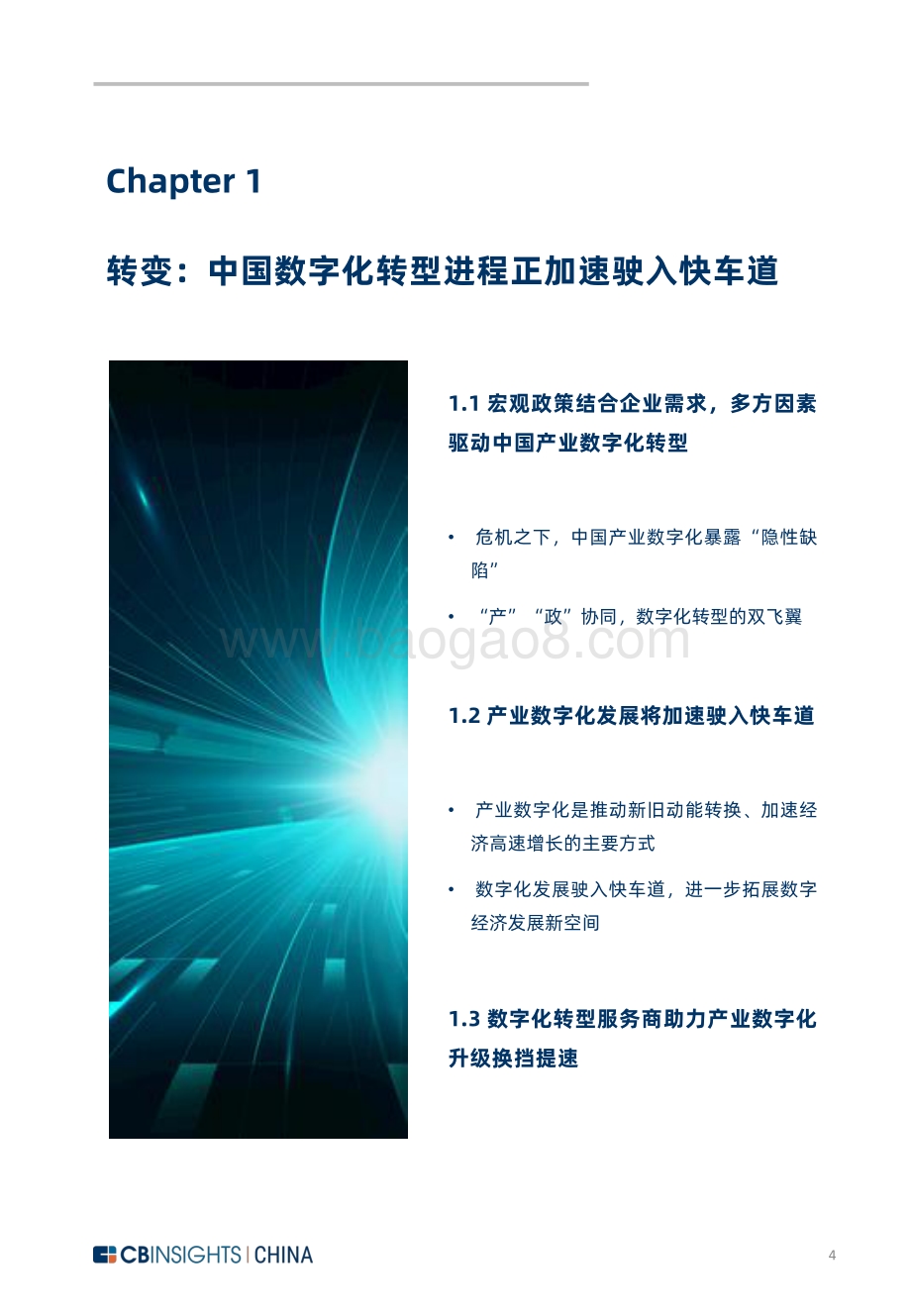 Chapter 1

转变：中国数字化转型进程正加速驶入快车道

1.1 宏观政策结合企业需求，多方因素驱动中国产业数字化转型

• 危机之下，中国产业数字化暴露“隐性缺陷”

• “产”“政”协同，数字化转型的双飞翼

www.baogao8.com

1.2 产业数字化发展将加速驶入快车道

• 产业数字化是推动新旧动能转换、加速经济高速增长的主要方式

• 数字化发展驶入快车道，进一步拓展数字经济发展新空间

1.3 数字化转型服务商助力产业数字化升级换挡提速

CBINSIGHTS | CHINA

4